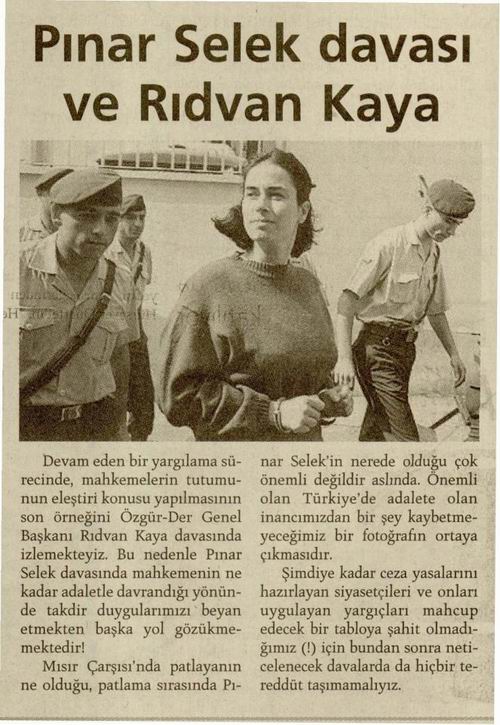 Pınar Selek davası ve Rıdvan Kaya

Devam eden bir yargılama sürecinde, mahkemelerin tutumunun eleştiri konusu yapılmasının son örneğini Özgür-Der Genel Başkanı Rıdvan Kaya davasında izlemekteyiz. Bu nedenle Pınar Selek davasında mahkemenin ne kadar adaletle davrandığı yönünde takdir duygularımızı beyan etmekten başka yol gözükmemektedir!

Mısır Çarşısı'nda patlayanın ne olduğu, patlama sırasında Pınar Selek'in nerede olduğu çok önemli değildir aslında. Önemli olan Türkiye'de adalete olan inancımızdan bir şey kaybetmeyeceğimiz bir fotoğrafın ortaya çıkmasıdır.

Şimdiye kadar ceza yasalarını hazırlayan siyasetçileri ve onları uygulayan yargıçları mahcup edecek bir tabloya şahit olmadığımız (!) için bundan sonra neticelenecek davalarda da hiçbir tereddüt taşımamalıyız.